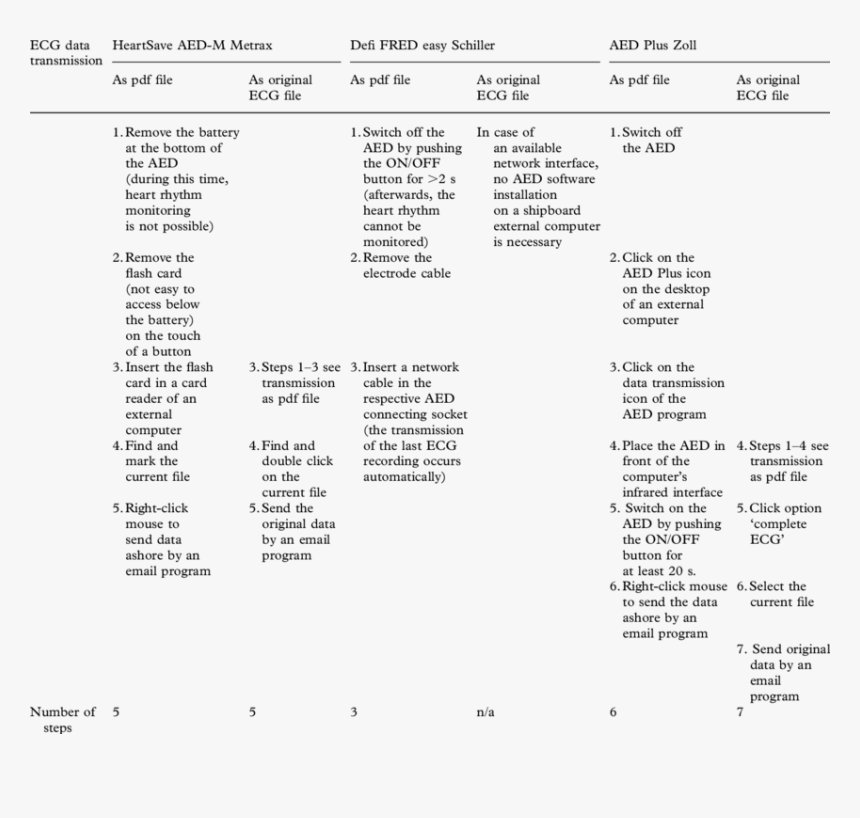 | ECG data transmission | HeartSave AED-M Metrax | | Defi FRED easy Schiller | | AED Plus Zoll | |
|---|---|---|---|---|---|---|
| | As pdf file | As original ECG file | As pdf file | As original ECG file | As pdf file | As original ECG file |
| | 1. Remove the battery at the bottom of the AED (during this time, heart rhythm monitoring is not possible) | | 1. Switch off the AED by pushing the ON/OFF button for >2 s (afterwards, the heart rhythm cannot be monitored) | In case of an available network interface, no AED software installation on a shipboard external computer is necessary | 1. Switch off the AED | |
| | 2. Remove the flash card (not easy to access below the battery) on the touch of a button | | 2. Remove the electrode cable | | 2. Click on the AED Plus icon on the desktop of an external computer | |
| | 3. Insert the flash card in a card reader of an external computer | 3. Steps 1–3 see transmission as pdf file | 3. Insert a network cable in the respective AED connecting socket (the transmission of the last ECG recording occurs automatically) | | 3. Click on the data transmission icon of the AED program | |
| | 4. Find and mark the current file | 4. Find and double click on the current file | | | 4. Place the AED in front of the computer's infrared interface | 4. Steps 1–4 see transmission as pdf file |
| | 5. Right-click mouse to send data ashore by an email program | 5. Send the original data by an email program | | | 5. Switch on the AED by pushing the ON/OFF button for at least 20 s. | 5. Click option 'complete ECG' |
| | | | | | 6. Right-click mouse to send the data ashore by an email program | 6. Select the current file |
| | | | | | | 7. Send original data by an email program |
| Number of steps | 5 | 5 | 3 | n/a | 6 | 7 |